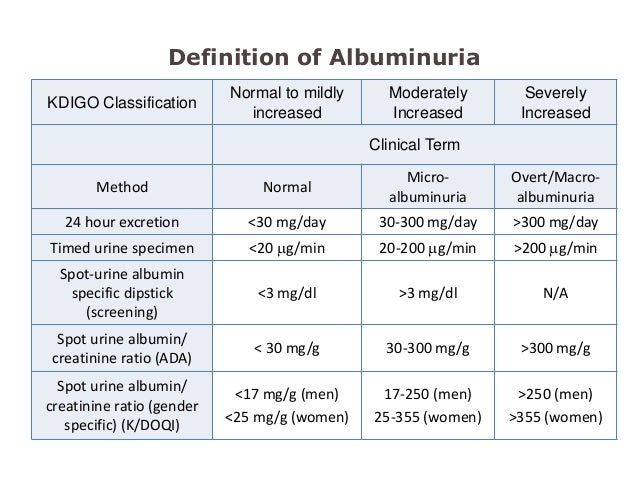 Definition of Albuminuria

| KDIGO Classification | Normal to mildly increased | Moderately Increased | Severely Increased |
|---|---|---|---|
| | Clinical Term | | |
| Method | Normal | Micro-albuminuria | Overt/Macro-albuminuria |
| 24 hour excretion | <30 mg/day | 30-300 mg/day | >300 mg/day |
| Timed urine specimen | <20 μg/min | 20-200 μg/min | >200 μg/min |
| Spot-urine albumin specific dipstick (screening) | <3 mg/dl | >3 mg/dl | N/A |
| Spot urine albumin/ creatinine ratio (ADA) | < 30 mg/g | 30-300 mg/g | >300 mg/g |
| Spot urine albumin/ creatinine ratio (gender specific) (K/DOQI) | <17 mg/g (men) <25 mg/g (women) | 17-250 (men) 25-355 (women) | >250 (men) >355 (women) |